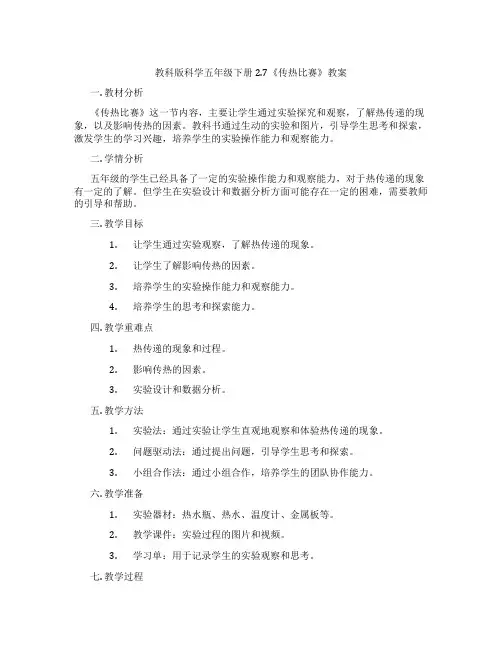 教科版科学五年级下册 2.7《传热比赛》教案

一. 教材分析

《传热比赛》这一节内容，主要让学生通过实验探究和观察，了解热传递的现象，以及影响传热的因素。教科书通过生动的实验和图片，引导学生思考和探索，激发学生的学习兴趣，培养学生的实验操作能力和观察能力。

二. 学情分析

五年级的学生已经具备了一定的实验操作能力和观察能力，对于热传递的现象有一定的了解。但学生在实验设计和数据分析方面可能存在一定的困难，需要教师的引导和帮助。

三. 教学目标

1. 让学生通过实验观察，了解热传递的现象。

2. 让学生了解影响传热的因素。

3. 培养学生的实验操作能力和观察能力。

4. 培养学生的思考和探索能力。

四. 教学重难点

1. 热传递的现象和过程。

2. 影响传热的因素。

3. 实验设计和数据分析。

五. 教学方法

1. 实验法：通过实验让学生直观地观察和体验热传递的现象。

2. 问题驱动法：通过提出问题，引导学生思考和探索。

3. 小组合作法：通过小组合作，培养学生的团队协作能力。

六. 教学准备

1. 实验器材：热水瓶、热水、温度计、金属板等。

2. 教学课件：实验过程的图片和视频。

3. 学习单：用于记录学生的实验观察和思考。

七. 教学过程